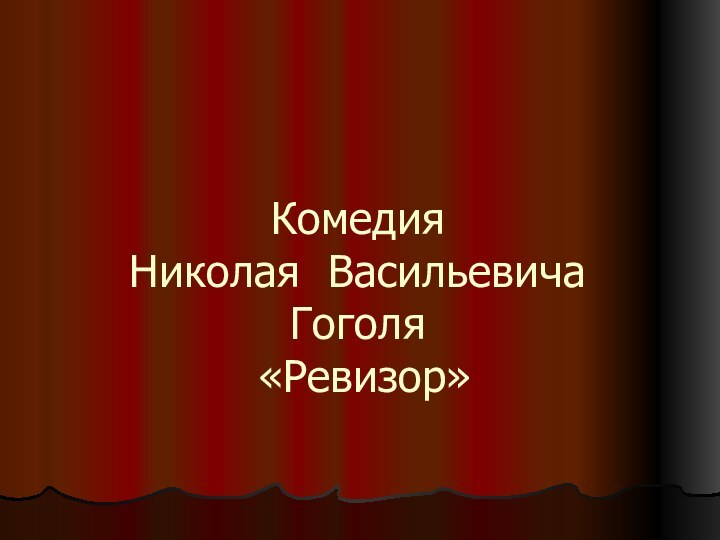 Комедия
Николая Васильевича
Гоголя
«Ревизор»